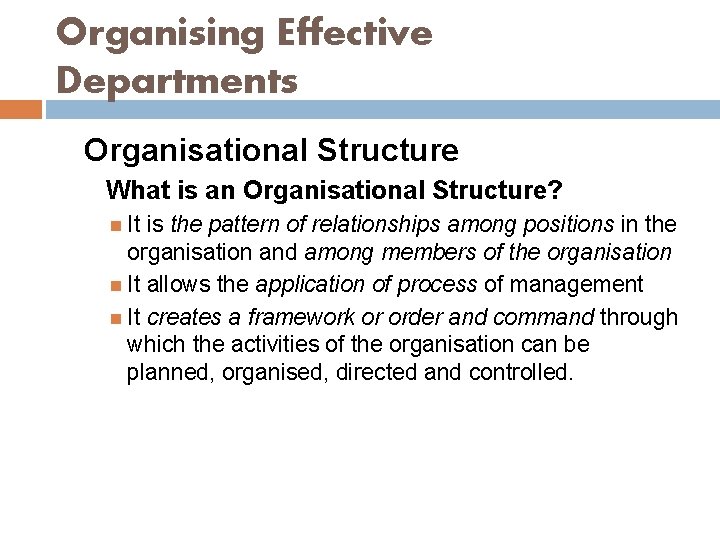 Organising Effective Departments

Organisational Structure

What is an Organisational Structure?

It is the pattern of relationships among positions in the organisation and among members of the organisation

It allows the application of process of management

It creates a framework or order and command through which the activities of the organisation can be planned, organised, directed and controlled.